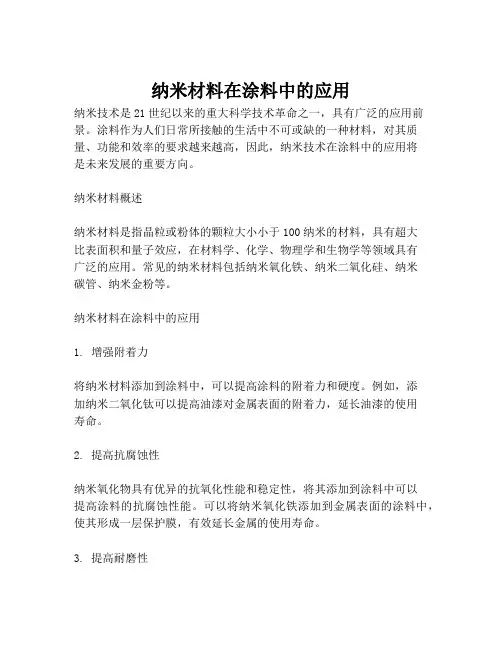 纳米材料在涂料中的应用

纳米技术是21世纪以来的重大科学技术革命之一，具有广泛的应用前景。涂料作为人们日常所接触的生活中不可或缺的一种材料，对其质量、功能和效率的要求越来越高，因此，纳米技术在涂料中的应用将是未来发展的重要方向。

纳米材料概述

纳米材料是指晶粒或粉体的颗粒大小小于100纳米的材料，具有超大比表面积和量子效应，在材料学、化学、物理学和生物学等领域具有广泛的应用。常见的纳米材料包括纳米氧化铁、纳米二氧化硅、纳米碳管、纳米金粉等。

纳米材料在涂料中的应用

1. 增强附着力

将纳米材料添加到涂料中，可以提高涂料的附着力和硬度。例如，添加纳米二氧化钛可以提高油漆对金属表面的附着力，延长油漆的使用寿命。

2. 提高抗腐蚀性

纳米氧化物具有优异的抗氧化性能和稳定性，将其添加到涂料中可以提高涂料的抗腐蚀性能。可以将纳米氧化铁添加到金属表面的涂料中，使其形成一层保护膜，有效延长金属的使用寿命。

3. 提高耐磨性